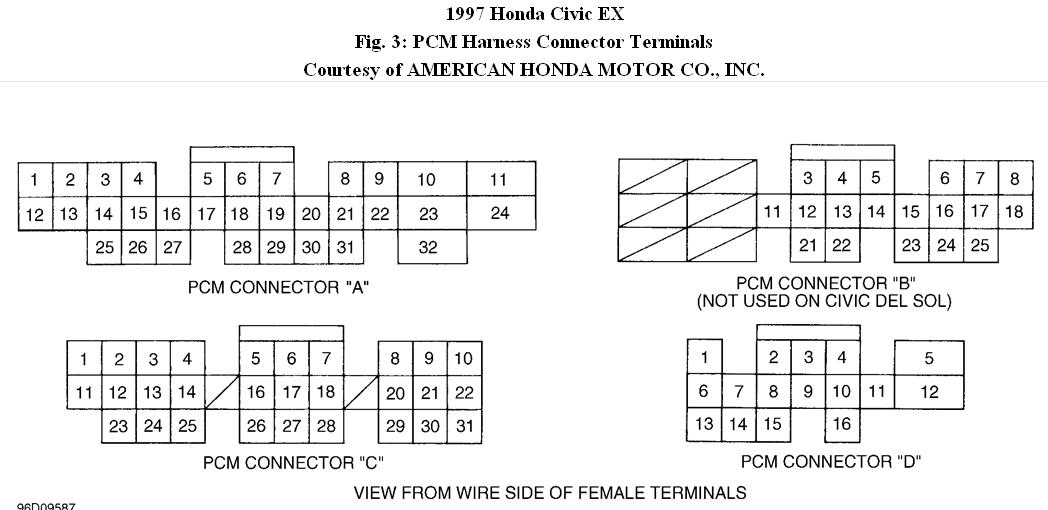 1997 Honda Civic EX
Fig. 3: PCM Harness Connector Terminals
Courtesy of AMERICAN HONDA MOTOR CO., INC.

1 2 3 4 5 6 7 8 9 10 11
12 13 14 15 16 17 18 19 20 21 22 23 24
25 26 27 28 29 30 31 32

PCM CONNECTOR "A"

3 4 5 6 7 8
11 12 13 14 15 16 17 18
21 22 23 24 25

PCM CONNECTOR "B"
(NOT USED ON CIVIC DEL SOL)

1 2 3 4 5 6 7 8 9 10
11 12 13 14 16 17 18 20 21 22
23 24 25 26 27 28 29 30 31

PCM CONNECTOR "C"

1 2 3 4 5
6 7 8 9 10 11 12
13 14 15 16

PCM CONNECTOR "D"

VIEW FROM WIRE SIDE OF FEMALE TERMINALS

96D09587